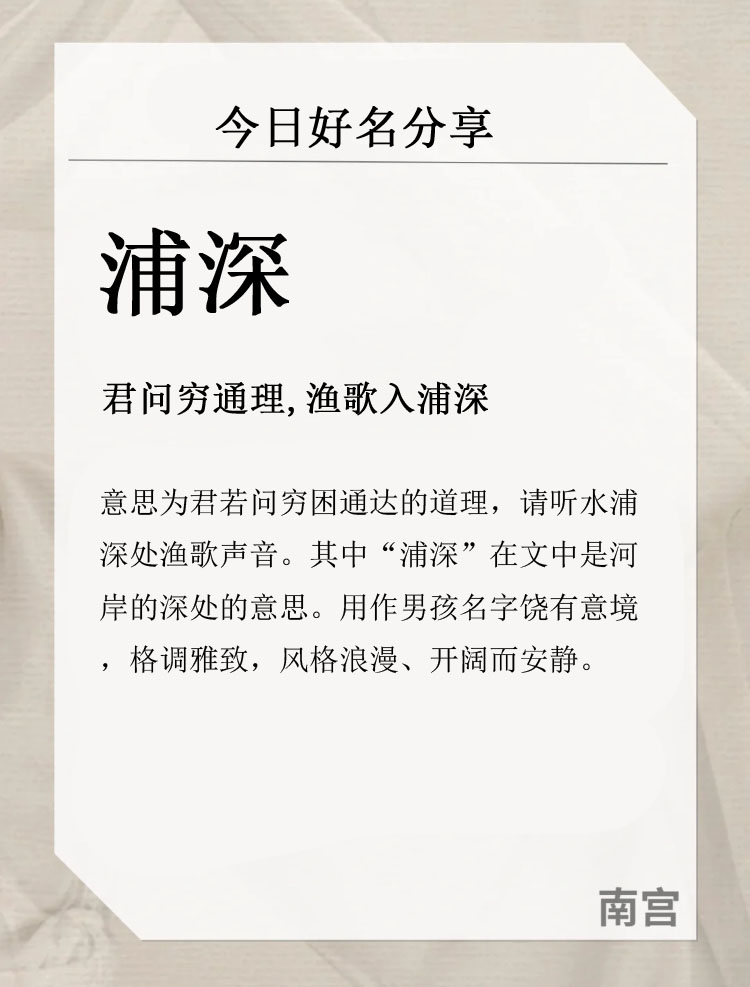 今日好名分享

浦深

君问穷通理, 渔歌入浦深

意思为君若问穷困通达的道理，请听水浦深处渔歌声音。其中“浦深”在文中是河岸的深处的意思。用作男孩名字饶有意境，格调雅致，风格浪漫、开阔而安静。

南宫